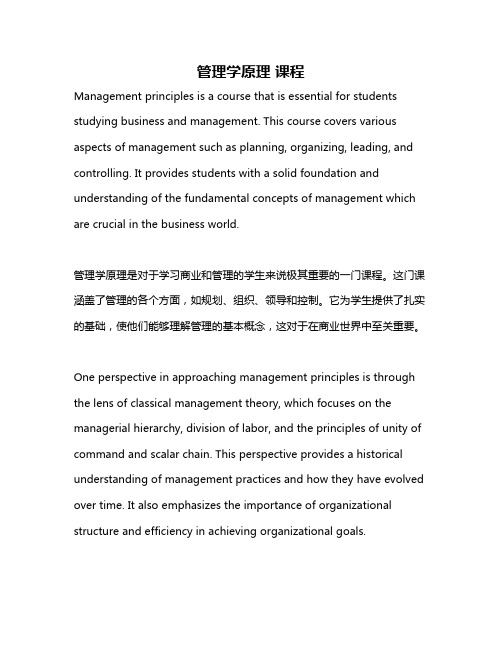 管理学原理 课程

Management principles is a course that is essential for students studying business and management. This course covers various aspects of management such as planning, organizing, leading, and controlling. It provides students with a solid foundation and understanding of the fundamental concepts of management which are crucial in the business world.

管理学原理是对于学习商业和管理的学生来说极其重要的一门课程。这门课涵盖了管理的各个方面，如规划、组织、领导和控制。它为学生提供了扎实的基础，使他们能够理解管理的基本概念，这对于在商业世界中至关重要。

One perspective in approaching management principles is through the lens of classical management theory, which focuses on the managerial hierarchy, division of labor, and the principles of unity of command and scalar chain. This perspective provides a historical understanding of management practices and how they have evolved over time. It also emphasizes the importance of organizational structure and efficiency in achieving organizational goals.